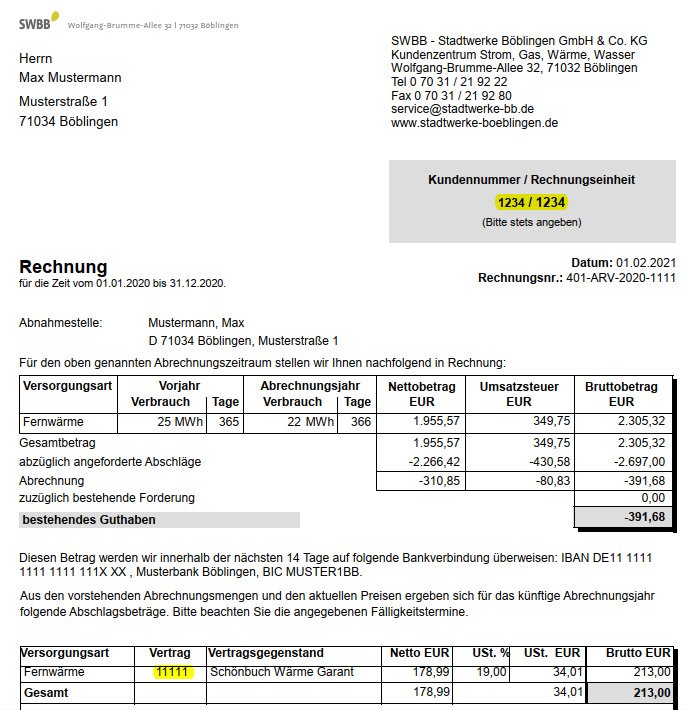 SWBB Wolfgang-Brumme-Allee 32 | 71032 Böblingen

Herrn
Max Mustermann
Musterstraße 1
71034 Böblingen

SWBB - Stadtwerke Böblingen GmbH & Co. KG
Kundenzentrum Strom, Gas, Wärme, Wasser
Wolfgang-Brumme-Allee 32, 71032 Böblingen
Tel 0 70 31 / 21 92 22
Fax 0 70 31 / 21 92 80
service@stadtwerke-bb.de
www.stadtwerke-boeblingen.de

Kundennummer / Rechnungseinheit
1234 / 1234
(Bitte stets angeben)

Rechnung
für die Zeit vom 01.01.2020 bis 31.12.2020.

Datum: 01.02.2021
Rechnungsnr.: 401-ARV-2020-1111

Abnahmestelle: Mustermann, Max
D 71034 Böblingen, Musterstraße 1

Für den oben genannten Abrechnungszeitraum stellen wir Ihnen nachfolgend in Rechnung:

| Versorgungsart | Vorjahr Verbrauch | Tage | Abrechnungsjahr Verbrauch | Tage | Nettobetrag EUR | Umsatzsteuer EUR | Bruttobetrag EUR |
|---|---|---|---|---|---|---|---|
| Fernwärme | 25 MWh | 365 | 22 MWh | 366 | 1.955,57 | 349,75 | 2.305,32 |
| Gesamtbetrag | | | | | 1.955,57 | 349,75 | 2.305,32 |
| abzüglich angeforderte Abschläge | | | | | -2.266,42 | -430,58 | -2.697,00 |
| Abrechnung | | | | | -310,85 | -80,83 | -391,68 |
| zuzüglich bestehende Forderung | | | | | | | 0,00 |
| bestehendes Guthaben | | | | | | | -391,68 |

Diesen Betrag werden wir innerhalb der nächsten 14 Tage auf folgende Bankverbindung überweisen: IBAN DE11 1111 1111 1111 111X XX , Musterbank Böblingen, BIC MUSTER1BB.

Aus den vorstehenden Abrechnungsmengen und den aktuellen Preisen ergeben sich für das künftige Abrechnungsjahr folgende Abschlagsbeträge. Bitte beachten Sie die angegebenen Fälligkeitstermine.

| Versorgungsart | Vertrag | Vertragsgegenstand | Netto EUR | USt. % | USt. EUR | Brutto EUR |
|---|---|---|---|---|---|---|
| Fernwärme | 11111 | Schönbuch Wärme Garant | 178,99 | 19,00 | 34,01 | 213,00 |
| Gesamt | | | 178,99 | | 34,01 | 213,00 |